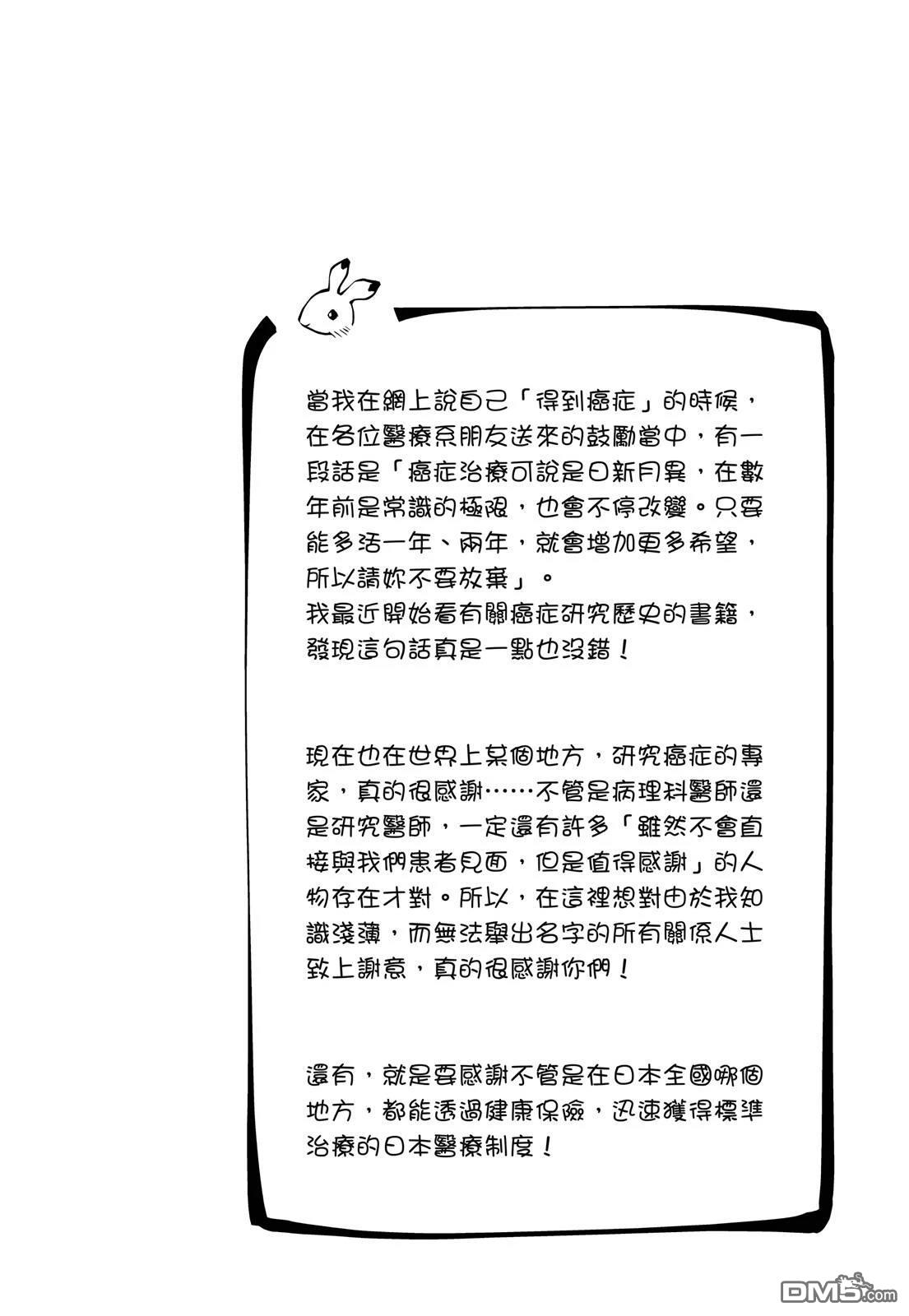 當我在網上說自己「得到癌症」的時候，在各位醫療系朋友送來的鼓勵當中，有一段話是「癌症治療可說是日新月異，在數年前是常識的極限，也會不停改變。只要能多活一年、兩年，就會增加更多希望，所以請妳不要放棄」。
我最近開始看有關癌症研究歷史的書籍，發現這句話真是一點也沒錯！

現在也在世界上某個地方，研究癌症的專家，真的很感謝……不管是病理科醫師還是研究醫師，一定還有許多「雖然不會直接與我們患者見面，但是值得感謝」的人物存在才對。所以，在這裡想對由於我知識淺薄，而無法舉出名字的所有關係人士致上謝意，真的很感謝你們！

還有，就是要感謝不管是在日本全國哪個地方，都能透過健康保險，迅速獲得標準治療的日本醫療制度！

DM5.com